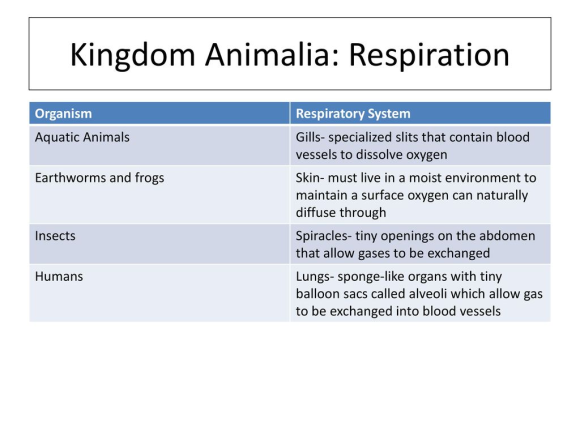 Kingdom Animalia: Respiration

| Organism | Respiratory System |
|---|---|
| Aquatic Animals | Gills- specialized slits that contain blood vessels to dissolve oxygen |
| Earthworms and frogs | Skin- must live in a moist environment to maintain a surface oxygen can naturally diffuse through |
| Insects | Spiracles- tiny openings on the abdomen that allow gases to be exchanged |
| Humans | Lungs- sponge-like organs with tiny balloon sacs called alveoli which allow gas to be exchanged into blood vessels |